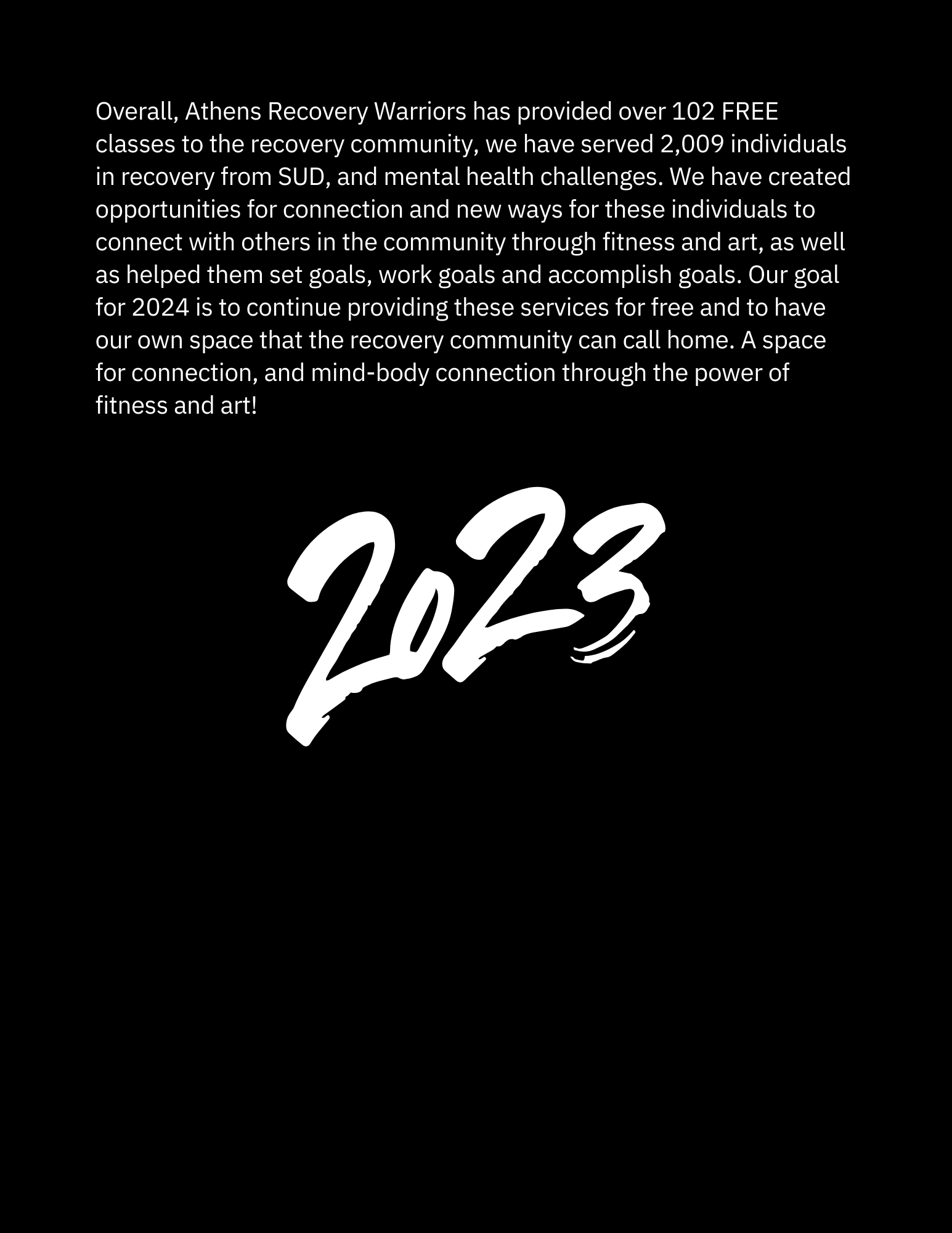 Overall, Athens Recovery Warriors has provided over 102 FREE classes to the recovery community, we have served 2,009 individuals in recovery from SUD, and mental health challenges. We have created opportunities for connection and new ways for these individuals to connect with others in the community through fitness and art, as well as helped them set goals, work goals and accomplish goals. Our goal for 2024 is to continue providing these services for free and to have our own space that the recovery community can call home. A space for connection, and mind-body connection through the power of fitness and art!

2023